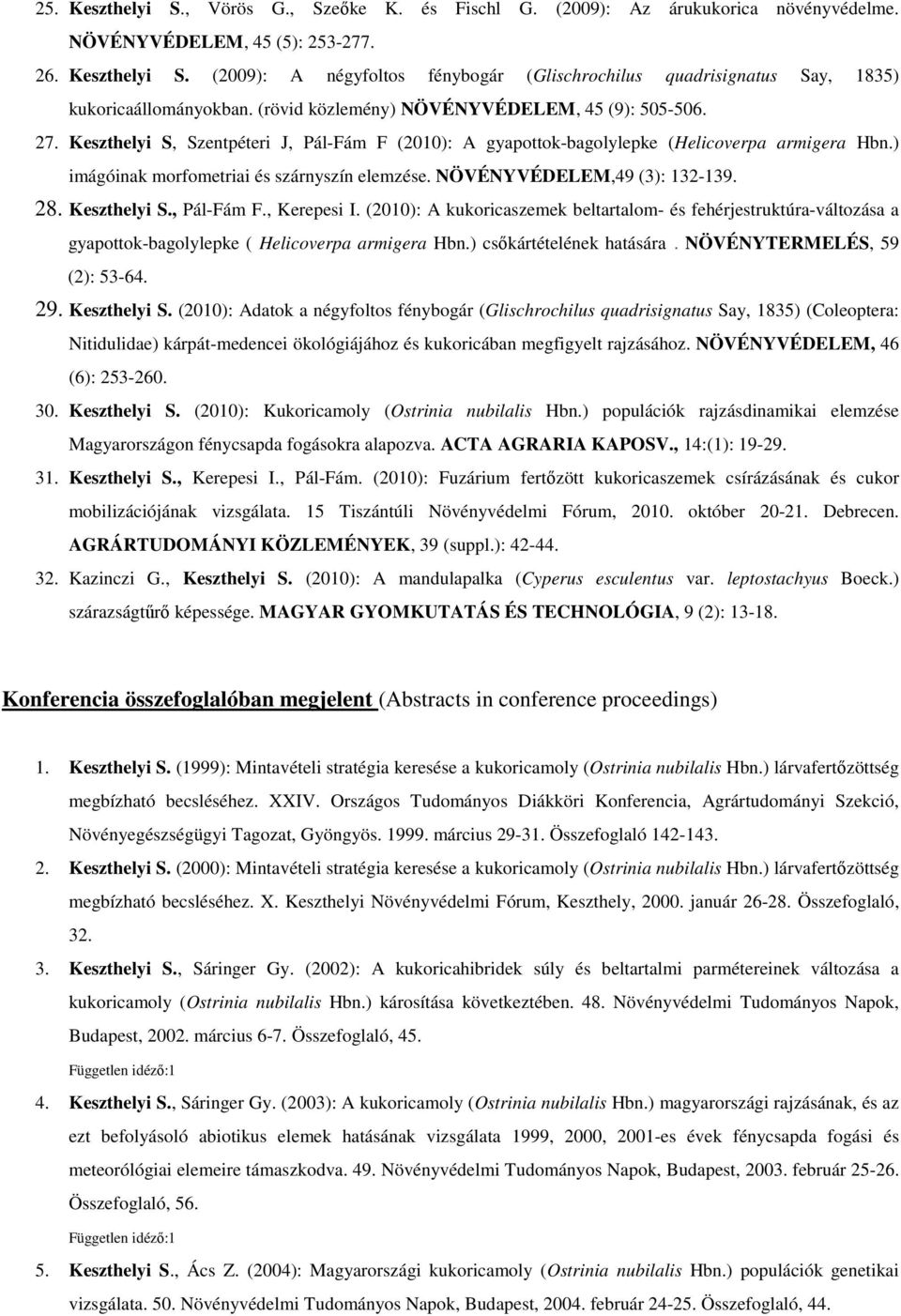 25. Keszthelyi S., Vörös G., Szeőke K. és Fischl G. (2009): Az árukukorica növényvédelme. NÖVÉNYVÉDELEM, 45 (5): 253-277.

26. Keszthelyi S. (2009): A négyfoltos fénybogár (Glischrochilus quadrisignatus Say, 1835) kukoricaállományokban. (rövid közlemény) NÖVÉNYVÉDELEM, 45 (9): 505-506.

27. Keszthelyi S, Szentpéteri J, Pál-Fám F (2010): A gyapottok-bagolylepke (Helicoverpa armigera Hbn.) imágóinak morfometriai és szárnyszín elemzése. NÖVÉNYVÉDELEM,49 (3): 132-139.

28. Keszthelyi S., Pál-Fám F., Kerepesi I. (2010): A kukoricaszemek beltartalom- és fehérjestruktúra-változása a gyapottok-bagolylepke ( Helicoverpa armigera Hbn.) csőkártételének hatására . NÖVÉNYTERMELÉS, 59 (2): 53-64.

29. Keszthelyi S. (2010): Adatok a négyfoltos fénybogár (Glischrochilus quadrisignatus Say, 1835) (Coleoptera: Nitidulidae) kárpát-medencei ökológiájához és kukoricában megfigyelt rajzásához. NÖVÉNYVÉDELEM, 46 (6): 253-260.

30. Keszthelyi S. (2010): Kukoricamoly (Ostrinia nubilalis Hbn.) populációk rajzásdinamikai elemzése Magyarországon fénycsapda fogásokra alapozva. ACTA AGRARIA KAPOSV., 14:(1): 19-29.

31. Keszthelyi S., Kerepesi I., Pál-Fám. (2010): Fuzárium fertőzött kukoricaszemek csírázásának és cukor mobilizációjának vizsgálata. 15 Tiszántúli Növényvédelmi Fórum, 2010. október 20-21. Debrecen. AGRÁRTUDOMÁNYI KÖZLEMÉNYEK, 39 (suppl.): 42-44.

32. Kazinczi G., Keszthelyi S. (2010): A mandulapalka (Cyperus esculentus var. leptostachyus Boeck.) szárazságtűrő képessége. MAGYAR GYOMKUTATÁS ÉS TECHNOLÓGIA, 9 (2): 13-18.

Konferencia összefoglalóban megjelent (Abstracts in conference proceedings)

1. Keszthelyi S. (1999): Mintavételi stratégia keresése a kukoricamoly (Ostrinia nubilalis Hbn.) lárvafertőzöttség megbízható becsléséhez. XXIV. Országos Tudományos Diákköri Konferencia, Agrártudományi Szekció, Növényegészségügyi Tagozat, Gyöngyös. 1999. március 29-31. Összefoglaló 142-143.

2. Keszthelyi S. (2000): Mintavételi stratégia keresése a kukoricamoly (Ostrinia nubilalis Hbn.) lárvafertőzöttség megbízható becsléséhez. X. Keszthelyi Növényvédelmi Fórum, Keszthely, 2000. január 26-28. Összefoglaló, 32.

3. Keszthelyi S., Sáringer Gy. (2002): A kukoricahibridek súly és beltartalmi parmétereinek változása a kukoricamoly (Ostrinia nubilalis Hbn.) károsítása következtében. 48. Növényvédelmi Tudományos Napok, Budapest, 2002. március 6-7. Összefoglaló, 45.

Független idéző:1

4. Keszthelyi S., Sáringer Gy. (2003): A kukoricamoly (Ostrinia nubilalis Hbn.) magyarországi rajzásának, és az ezt befolyásoló abiotikus elemek hatásának vizsgálata 1999, 2000, 2001-es évek fénycsapda fogási és meteorológiai elemeire támaszkodva. 49. Növényvédelmi Tudományos Napok, Budapest, 2003. február 25-26. Összefoglaló, 56.

Független idéző:1

5. Keszthelyi S., Ács Z. (2004): Magyarországi kukoricamoly (Ostrinia nubilalis Hbn.) populációk genetikai vizsgálata. 50. Növényvédelmi Tudományos Napok, Budapest, 2004. február 24-25. Összefoglaló, 44.